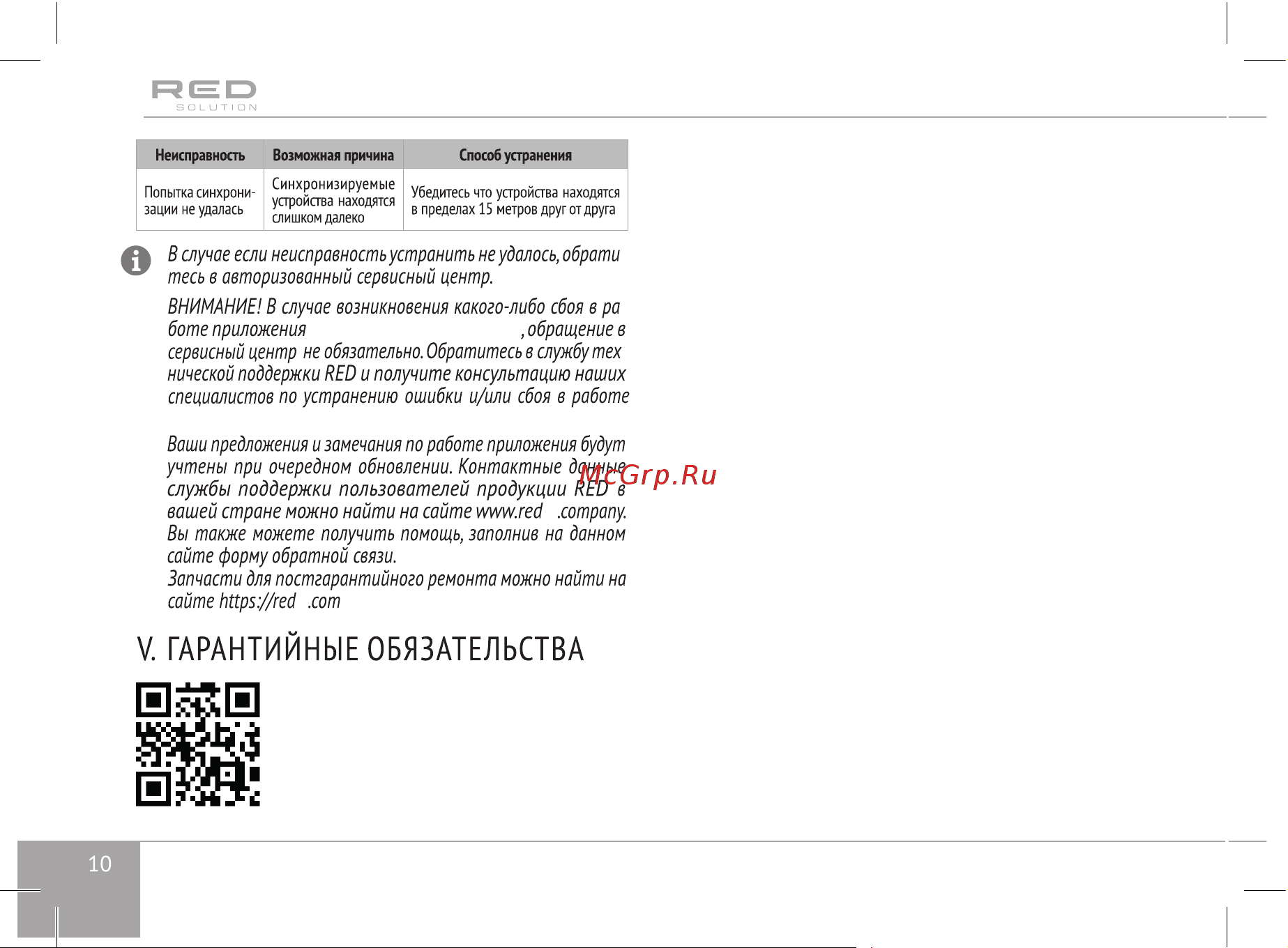 RED SOLUTION

| Неисправность | Возможная причина | Способ устранения |
|---|---|---|
| Попытка синхронизации не удалась | Синхронизируемые устройства находятся слишком далеко | Убедитесь что устройства находятся в пределах 15 метров друг от друга |

В случае если неисправность устранить не удалось, обратитесь в авторизованный сервисный центр.

ВНИМАНИЕ! В случае возникновения какого-либо сбоя в работе приложения , обращение в сервисный центр не обязательно. Обратитесь в службу технической поддержки RED и получите консультацию наших специалистов по устранению ошибки и/или сбоя в работе

Ваши предложения и замечания по работе приложения будут учтены при очередном обновлении. Контактные данные службы поддержки пользователей продукции RED в вашей стране можно найти на сайте www.red .company. Вы также можете получить помощь, заполнив на данном сайте форму обратной связи.
Запчасти для постгарантийного ремонта можно найти на сайте https://red .com

McGrp.Ru

V. ГАРАНТИЙНЫЕ ОБЯЗАТЕЛЬСТВА

10